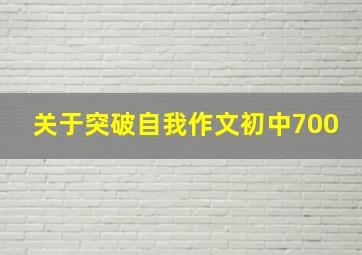 关于突破自我作文初中700